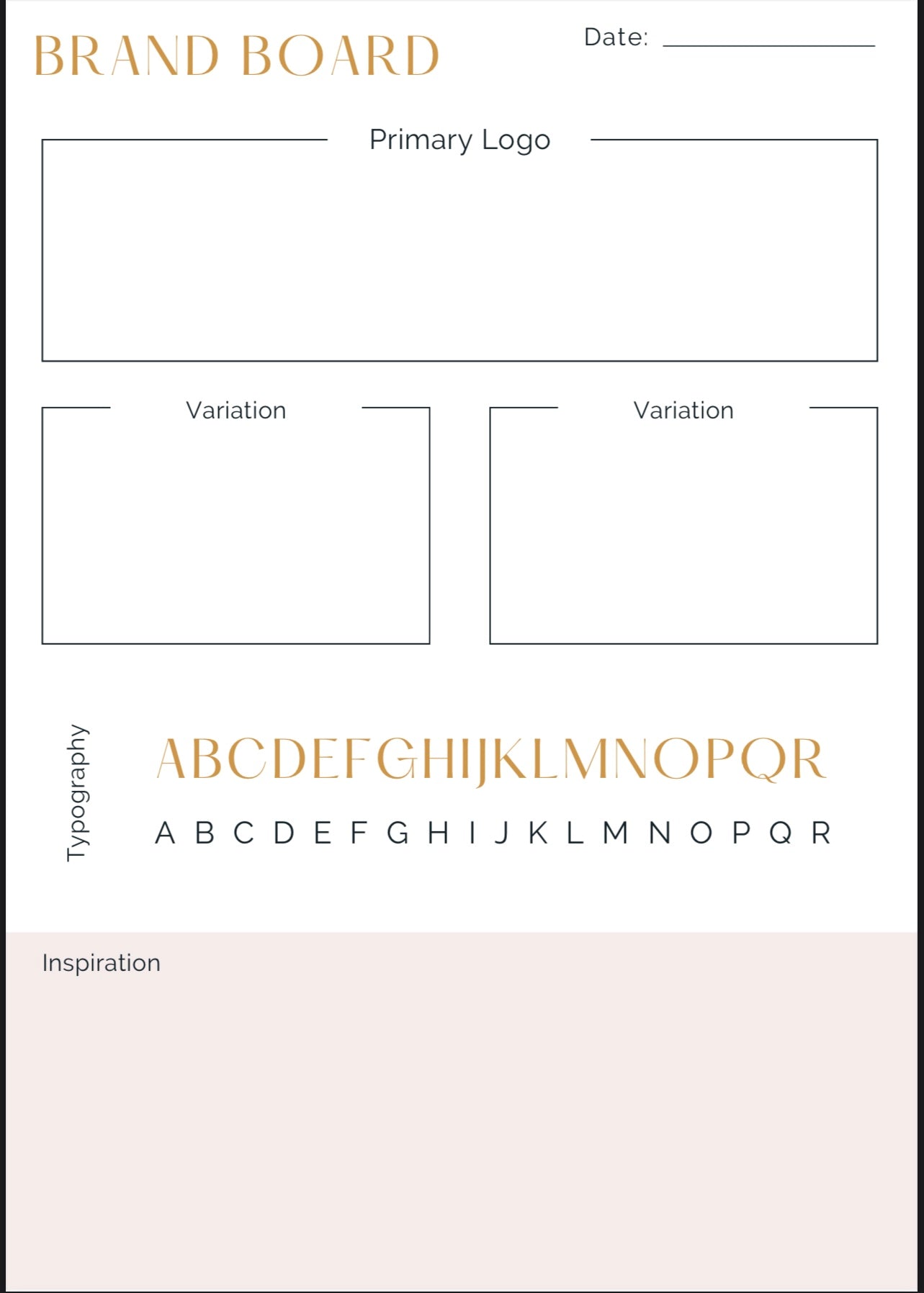 BRAND BOARD

Date: ____________

Primary Logo

Variation

Variation

Typography

ABCDEFGHIJKLMNOPQR

A B C D E F G H I J K L M N O P Q R

Inspiration